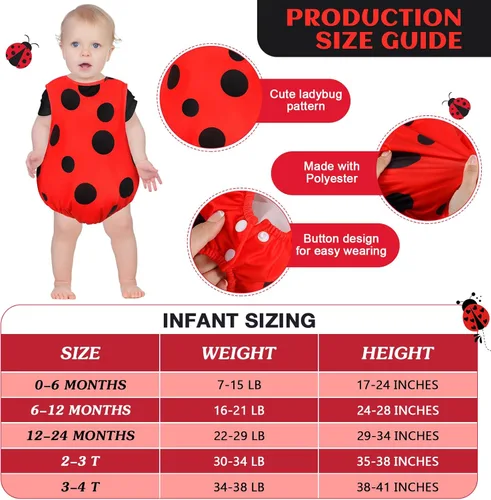 PRODUCTION SIZE GUIDE

Cute ladybug pattern

Made with Polyester

Button design for easy wearing

INFANT SIZING

| SIZE | WEIGHT | HEIGHT |
|---|---|---|
| 0-6 MONTHS | 7-15 LB | 17-24 INCHES |
| 6-12 MONTHS | 16-21 LB | 24-28 INCHES |
| 12-24 MONTHS | 22-29 LB | 29-34 INCHES |
| 2-3 T | 30-34 LB | 35-38 INCHES |
| 3-4 T | 34-38 LB | 38-41 INCHES |